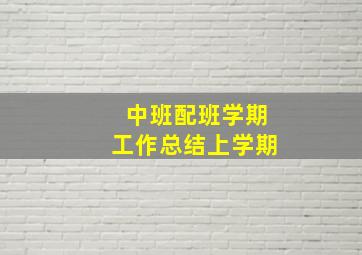 中班配班学期
工作总结上学期